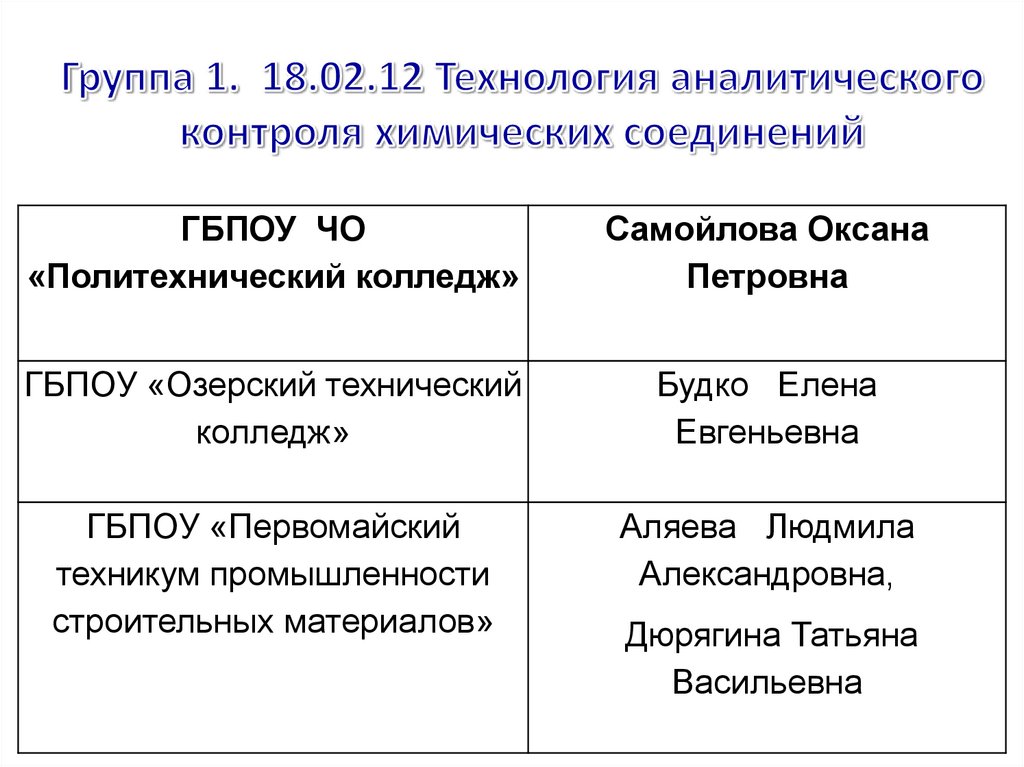 Группа 1. 18.02.12 Технология аналитического контроля химических соединений

| ГБПОУ ЧО «Политехнический колледж» | Самойлова Оксана Петровна |
|---|---|
| ГБПОУ «Озерский технический колледж» | Будко Елена Евгеньевна |
| ГБПОУ «Первомайский техникум промышленности строительных материалов» | Аляева Людмила Александровна, Дюрягина Татьяна Васильевна |